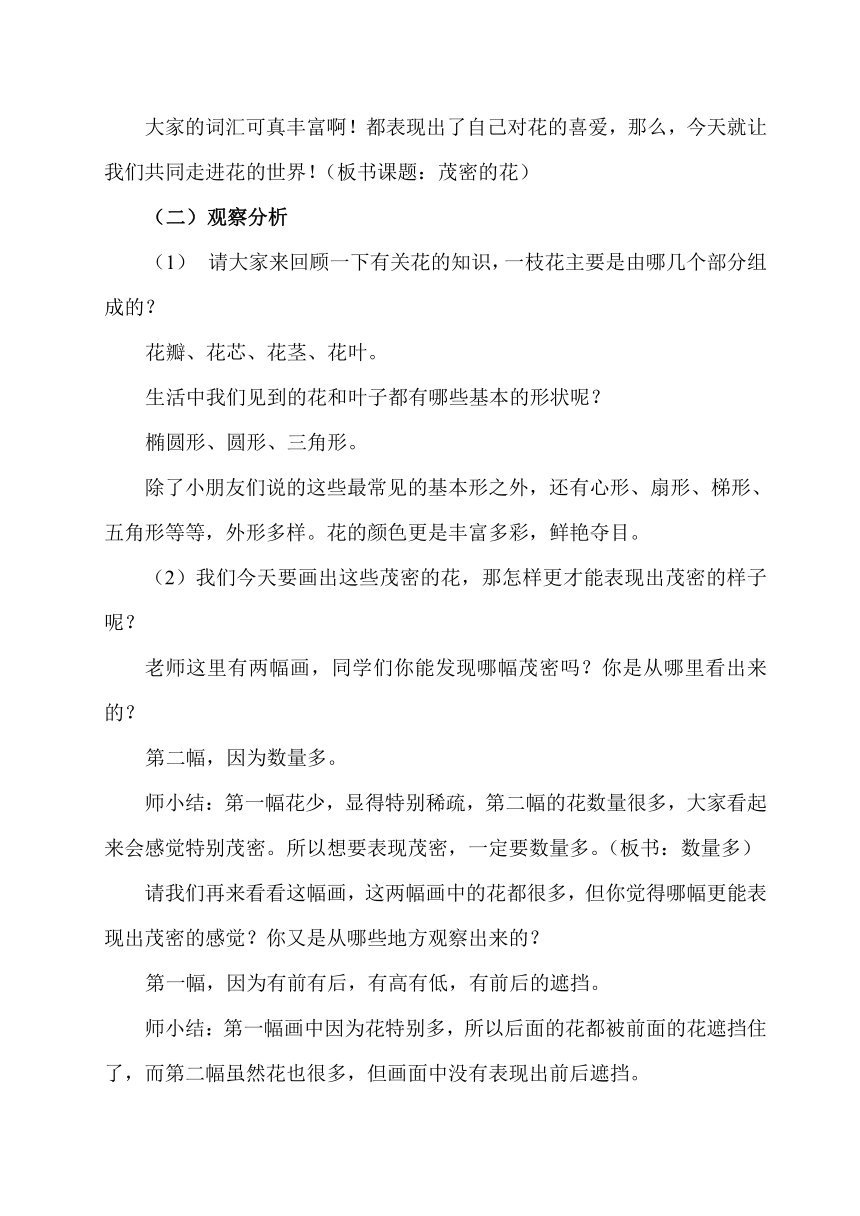 大家的词汇可真丰富啊！都表现出了自己对花的喜爱，那么，今天就让我们共同走进花的世界！（板书课题：茂密的花）

（二）观察分析

（1） 请大家来回顾一下有关花的知识，一枝花主要是由哪几个部分组成的？

花瓣、花芯、花茎、花叶。

生活中我们见到的花和叶子都有哪些基本的形状呢？

椭圆形、圆形、三角形。

除了小朋友们说的这些最常见的基本形之外，还有心形、扇形、梯形、五角形等等，外形多样。花的颜色更是丰富多彩，鲜艳夺目。

（2）我们今天要画出这些茂密的花，那怎样更才能表现出茂密的样子呢？

老师这里有两幅画，同学们你能发现哪幅茂密吗？你是从哪里看出来的？

第二幅，因为数量多。

师小结：第一幅花少，显得特别稀疏，第二幅的花数量很多，大家看起来会感觉特别茂密。所以想要表现茂密，一定要数量多。（板书：数量多）

请我们再来看看这幅画，这两幅画中的花都很多，但你觉得哪幅更能表现出茂密的感觉？你又是从哪些地方观察出来的？

第一幅，因为有前有后，有高有低，有前后的遮挡。

师小结：第一幅画中因为花特别多，所以后面的花都被前面的花遮挡住了，而第二幅虽然花也很多，但画面中没有表现出前后遮挡。